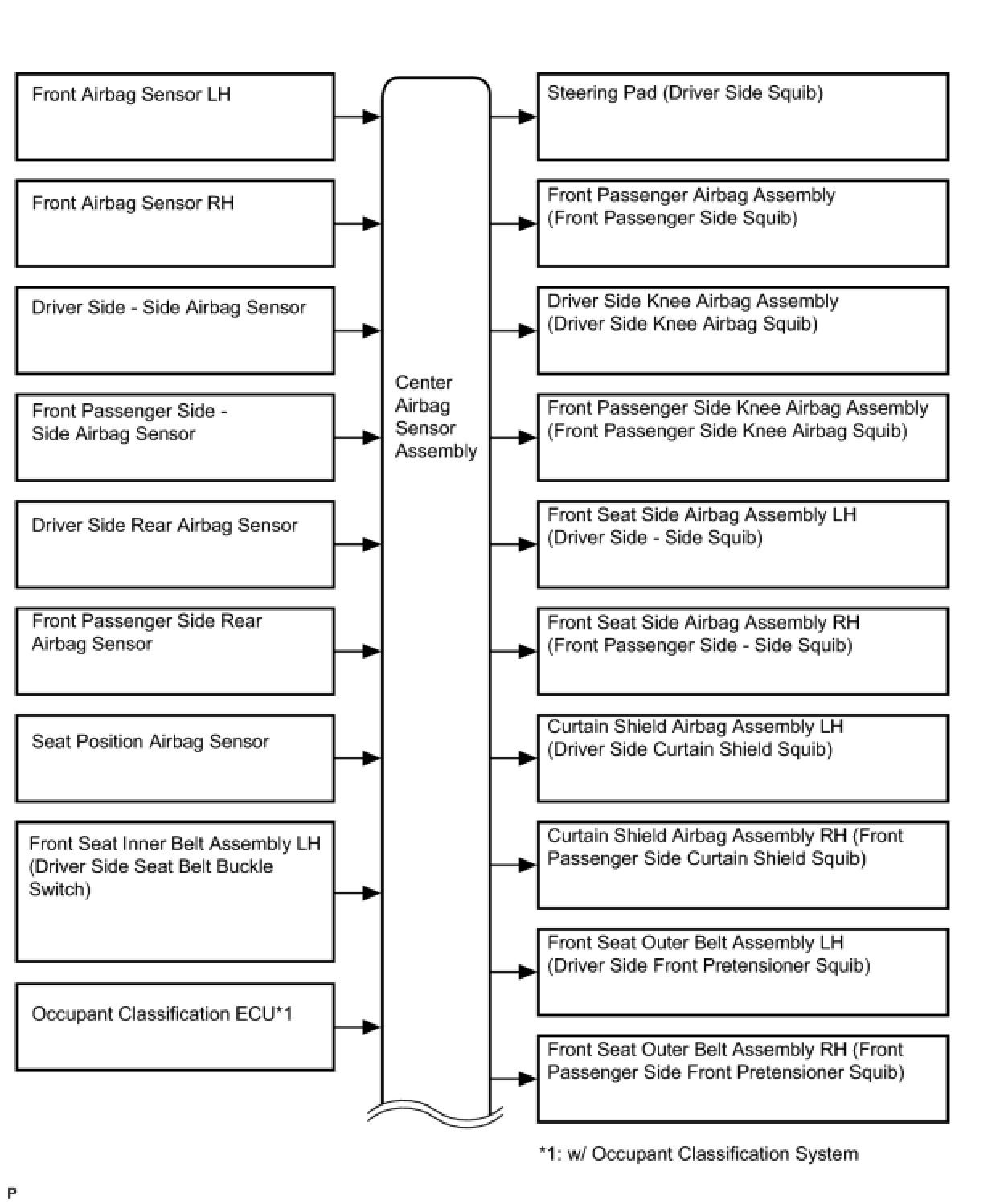 Front Airbag Sensor LH

Front Airbag Sensor RH

Driver Side - Side Airbag Sensor

Front Passenger Side - Side Airbag Sensor

Driver Side Rear Airbag Sensor

Front Passenger Side Rear Airbag Sensor

Seat Position Airbag Sensor

Front Seat Inner Belt Assembly LH (Driver Side Seat Belt Buckle Switch)

Occupant Classification ECU*1

Center Airbag Sensor Assembly

Steering Pad (Driver Side Squib)

Front Passenger Airbag Assembly (Front Passenger Side Squib)

Driver Side Knee Airbag Assembly (Driver Side Knee Airbag Squib)

Front Passenger Side Knee Airbag Assembly (Front Passenger Side Knee Airbag Squib)

Front Seat Side Airbag Assembly LH (Driver Side - Side Squib)

Front Seat Side Airbag Assembly RH (Front Passenger Side - Side Squib)

Curtain Shield Airbag Assembly LH (Driver Side Curtain Shield Squib)

Curtain Shield Airbag Assembly RH (Front Passenger Side Curtain Shield Squib)

Front Seat Outer Belt Assembly LH (Driver Side Front Pretensioner Squib)

Front Seat Outer Belt Assembly RH (Front Passenger Side Front Pretensioner Squib)

*1: w/ Occupant Classification System

P